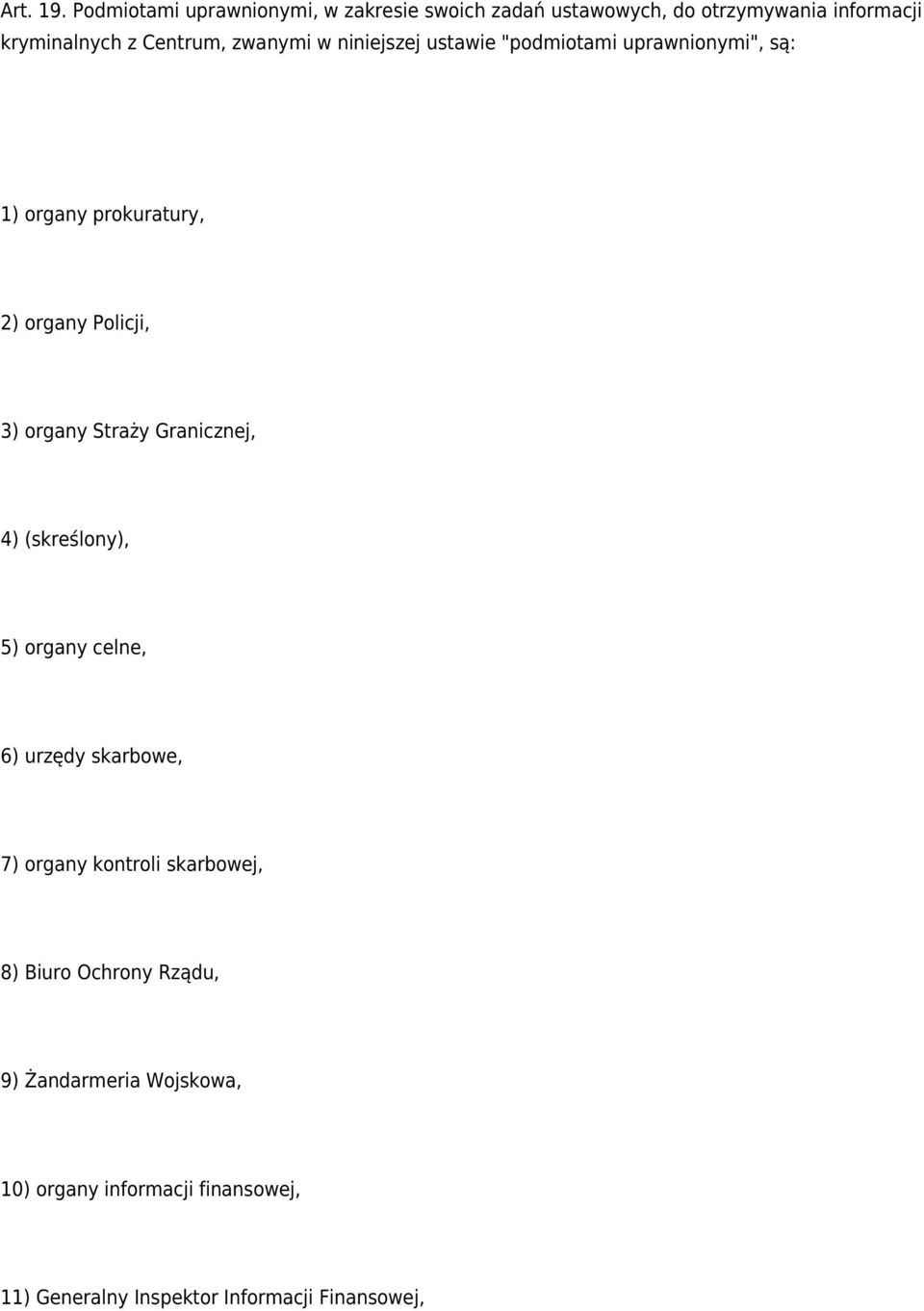 Art. 19. Podmiotami uprawnionymi, w zakresie swoich zadań ustawowych, do otrzymywania informacji kryminalnych z Centrum, zwanymi w niniejszej ustawie "podmiotami uprawnionymi", są:

1) organy prokuratury,

2) organy Policji,

3) organy Straży Granicznej,

4) (skreślony),

5) organy celne,

6) urzędy skarbowe,

7) organy kontroli skarbowej,

8) Biuro Ochrony Rządu,

9) Żandarmeria Wojskowa,

10) organy informacji finansowej,

11) Generalny Inspektor Informacji Finansowej,